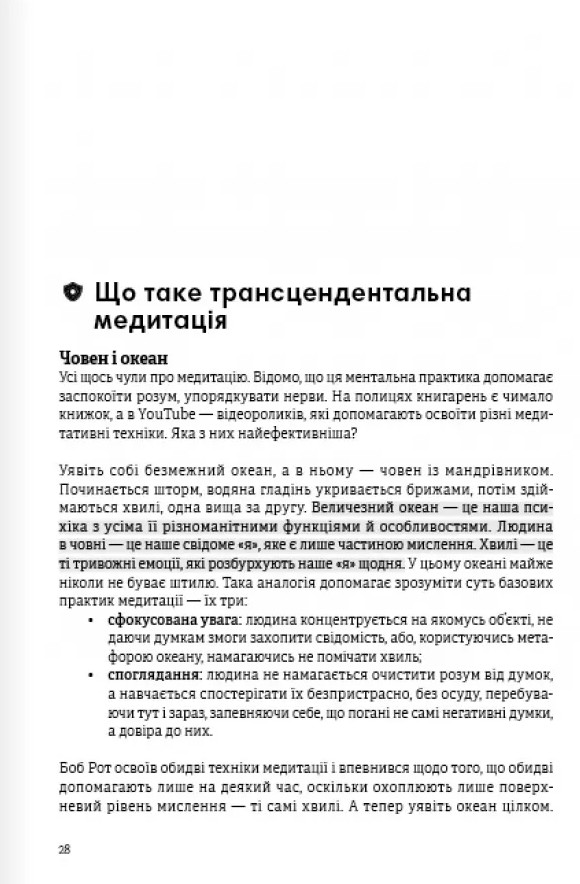 Що таке трансцендентальна медитація

Човен і океан
Усі щось чули про медитацію. Відомо, що ця ментальна практика допомагає заспокоїти розум, упорядкувати нерви. На полицях книгарень є чимало книжок, а в YouTube — відеороликів, які допомагають освоїти різні медитативні техніки. Яка з них найефективніша?

Уявіть собі безмежний океан, а в ньому — човен із мандрівником. Починається шторм, водяна гладінь укривається брижами, потім здіймаються хвилі, одна вища за другу. Величезний океан — це наша психіка з усіма її різноманітними функціями й особливостями. Людина в човні — це наше свідоме «я», яке є лише частиною мислення. Хвилі — це ті тривожні емоції, які розбурхують наше «я» щодня. У цьому океані майже ніколи не буває штилю. Така аналогія допомагає зрозуміти суть базових практик медитації — їх три:
• сфокусована увага: людина концентрується на якомусь об'єкті, не даючи думкам змоги захопити свідомість, або, користуючись метафорою океану, намагаючись не помічати хвиль;
• споглядання: людина не намагається очистити розум від думок, а навчається спостерігати їх безпристрасно, без осуду, перебуваючи тут і зараз, запевняючи себе, що погані не самі негативні думки, а довіра до них.

Боб Рот освоїв обидві техніки медитації і впевнився щодо того, що обидві допомагають лише на деякий час, оскільки охоплюють лише поверхневий рівень мислення — ті самі хвилі. А тепер уявіть океан цілком.

28